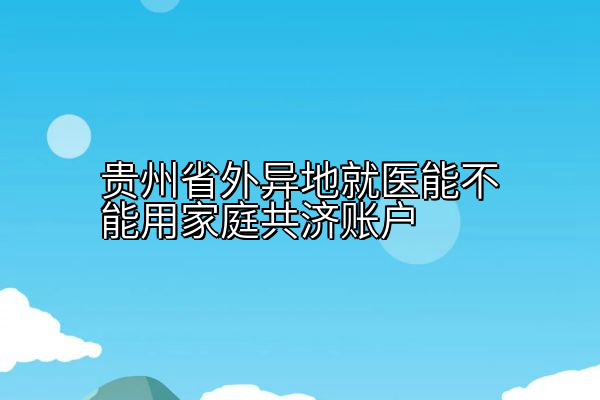 贵州省外异地就医能不能用家庭共济账户